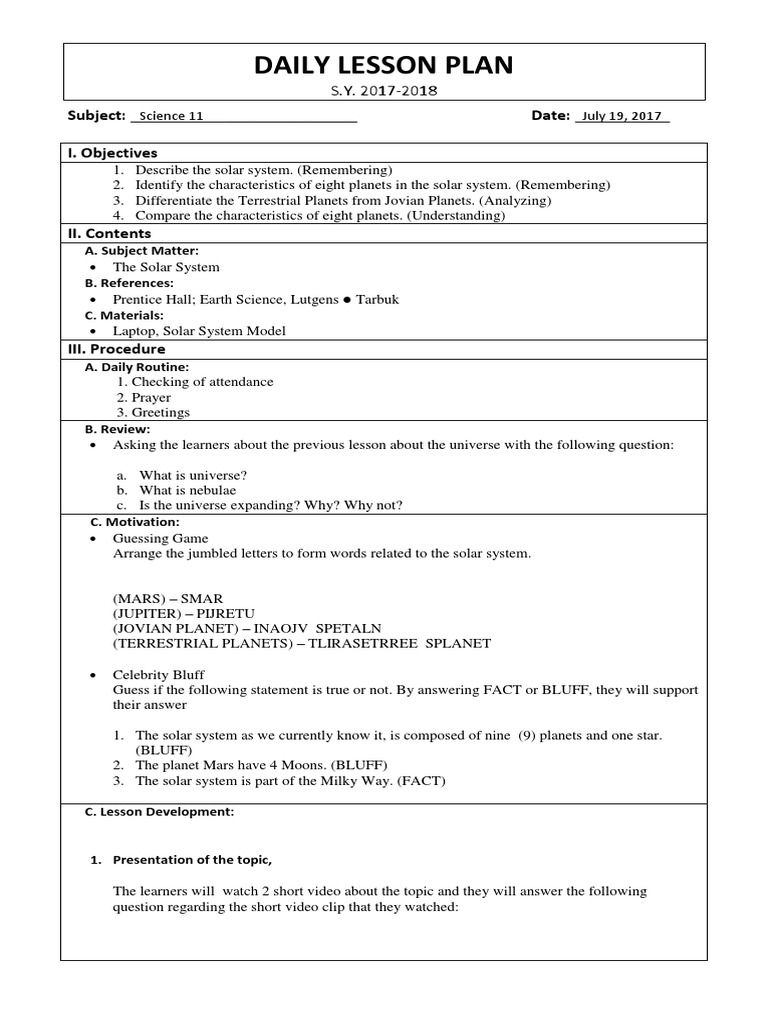 DAILY LESSON PLAN
S.Y. 2017-2018

Subject: Science 11 Date: July 19, 2017

I. Objectives
1. Describe the solar system. (Remembering)
2. Identify the characteristics of eight planets in the solar system. (Remembering)
3. Differentiate the Terrestrial Planets from Jovian Planets. (Analyzing)
4. Compare the characteristics of eight planets. (Understanding)

II. Contents
A. Subject Matter:
• The Solar System
B. References:
• Prentice Hall; Earth Science, Lutgens ● Tarbuk
C. Materials:
• Laptop, Solar System Model

III. Procedure
A. Daily Routine:
1. Checking of attendance
2. Prayer
3. Greetings

B. Review:
• Asking the learners about the previous lesson about the universe with the following question:

a. What is universe?
b. What is nebulae
c. Is the universe expanding? Why? Why not?

C. Motivation:
• Guessing Game
Arrange the jumbled letters to form words related to the solar system.

(MARS) – SMAR
(JUPITER) – PIJRETU
(JOVIAN PLANET) – INAOJV SPETALN
(TERRESTRIAL PLANETS) – TLIRASETRREE SPLANET

• Celebrity Bluff
Guess if the following statement is true or not. By answering FACT or BLUFF, they will support their answer

1. The solar system as we currently know it, is composed of nine (9) planets and one star. (BLUFF)
2. The planet Mars have 4 Moons. (BLUFF)
3. The solar system is part of the Milky Way. (FACT)

C. Lesson Development:

1. Presentation of the topic,

The learners will watch 2 short video about the topic and they will answer the following question regarding the short video clip that they watched: